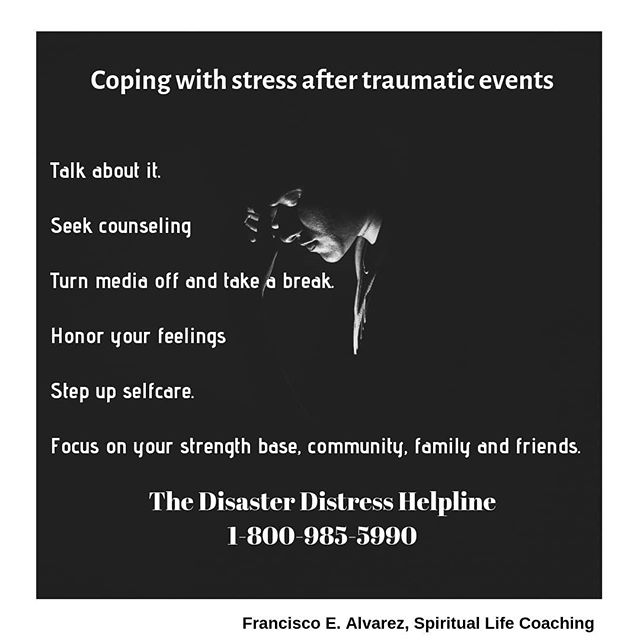 Coping with stress after traumatic events

Talk about it.

Seek counseling

Turn media off and take a break.

Honor your feelings

Step up selfcare.

Focus on your strength base, community, family and friends.

The Disaster Distress Helpline
1-800-985-5990

Francisco E. Alvarez, Spiritual Life Coaching